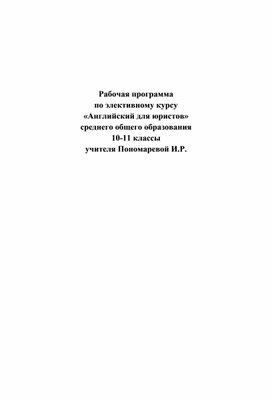 Рабочая программа
по элективному курсу
«Английский для юристов»
среднего общего образования
10-11 классы
учителя Пономаревой И.Р.